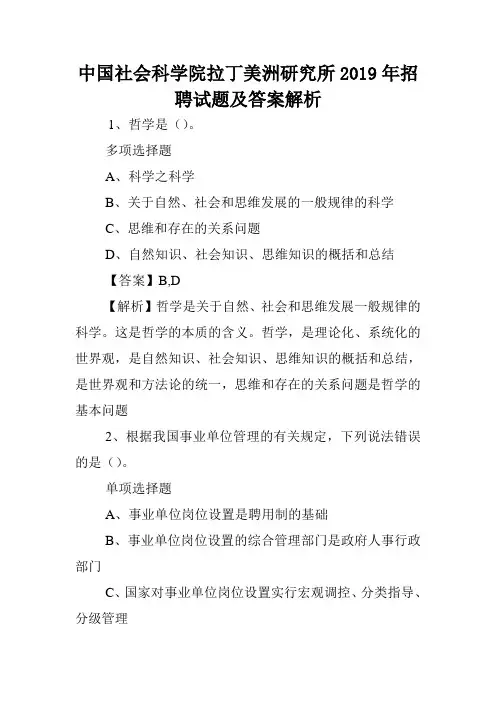 中国社会科学院拉丁美洲研究所 2019 年招聘试题及答案解析

1、哲学是（）。

多项选择题

A、科学之科学

B、关于自然、社会和思维发展的一般规律的科学

C、思维和存在的关系问题

D、自然知识、社会知识、思维知识的概括和总结

【答案】B,D

【解析】哲学是关于自然、社会和思维发展一般规律的科学。这是哲学的本质的含义。哲学，是理论化、系统化的世界观，是自然知识、社会知识、思维知识的概括和总结，是世界观和方法论的统一，思维和存在的关系问题是哲学的基本问题

2、根据我国事业单位管理的有关规定，下列说法错误的是（）。

单项选择题

A、事业单位岗位设置是聘用制的基础

B、事业单位岗位设置的综合管理部门是政府人事行政部门

C、国家对事业单位岗位设置实行宏观调控、分类指导、分级管理